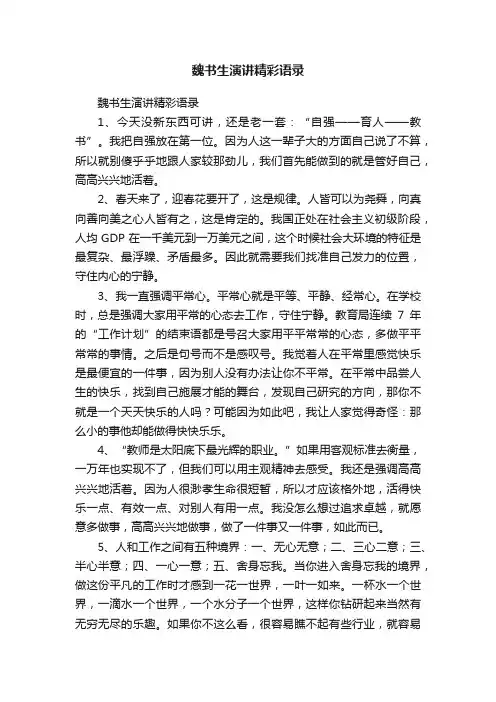 魏书生演讲精彩语录

魏书生演讲精彩语录

1、今天没新东西可讲，还是老一套：“自强——育人——教书”。我把自强放在第一位。因为人这一辈子大的方面自己说了不算，所以就别傻乎乎地跟人家较那劲儿，我们首先能做到的就是管好自己，高高兴兴地活着。

2、春天来了，迎春花要开了，这是规律。人皆可以为尧舜，向真向善向美之心人皆有之，这是肯定的。我国正处在社会主义初级阶段，人均 GDP 在一千美元到一万美元之间，这个时候社会大环境的特征是最复杂、最浮躁、矛盾最多。因此就需要我们找准自己发力的位置，守住内心的宁静。

3、我一直强调平常心。平常心就是平等、平静、经常心。在学校时，总是强调大家用平常的心态去工作，守住宁静。教育局连续 7 年的“工作计划”的结束语都是号召大家用平平常常的心态，多做平平常常的事情。之后是句号而不是感叹号。我觉着人在平常里感觉快乐是最便宜的一件事，因为别人没有办法让你不平常。在平常中品尝人生的快乐，找到自己施展才能的舞台，发现自己研究的方向，那你不就是一个天天快乐的人吗？可能因为如此吧，我让人家觉得奇怪：那么小的事他却能做得快快乐乐。

4、“教师是太阳底下最光辉的职业。”如果用客观标准去衡量，一万年也实现不了，但我们可以用主观精神去感受。我还是强调高高兴兴地活着。因为人很渺孝生命很短暂，所以才应该格外地，活得快乐一点、有效一点、对别人有用一点。我没怎么想过追求卓越，就愿意多做事，高高兴兴地做事，做了一件事又一件事，如此而已。

5、人和工作之间有五种境界：一、无心无意；二、三心二意；三、半心半意；四、一心一意；五、舍身忘我。当你进入舍身忘我的境界，做这份平凡的工作时才感到一花一世界，一叶一如来。一杯水一个世界，一滴水一个世界，一个水分子一个世界，这样你钻研起来当然有无穷无尽的乐趣。如果你不这么看，很容易瞧不起有些行业，就容易